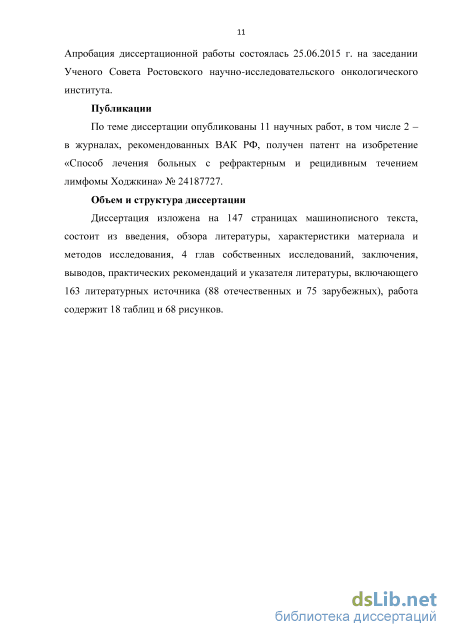 11

Апробация диссертационной работы состоялась 25.06.2015 г. на заседании Ученого Совета Ростовского научно-исследовательского онкологического института.

Публикации

По теме диссертации опубликованы 11 научных работ, в том числе 2 – в журналах, рекомендованных ВАК РФ, получен патент на изобретение «Способ лечения больных с рефрактерным и рецидивным течением лимфомы Ходжкина» № 24187727.

Объем и структура диссертации

Диссертация изложена на 147 страницах машинописного текста, состоит из введения, обзора литературы, характеристики материала и методов исследования, 4 глав собственных исследований, заключения, выводов, практических рекомендаций и указателя литературы, включающего 163 литературных источника (88 отечественных и 75 зарубежных), работа содержит 18 таблиц и 68 рисунков.

dsLib.net
библиотека диссертаций